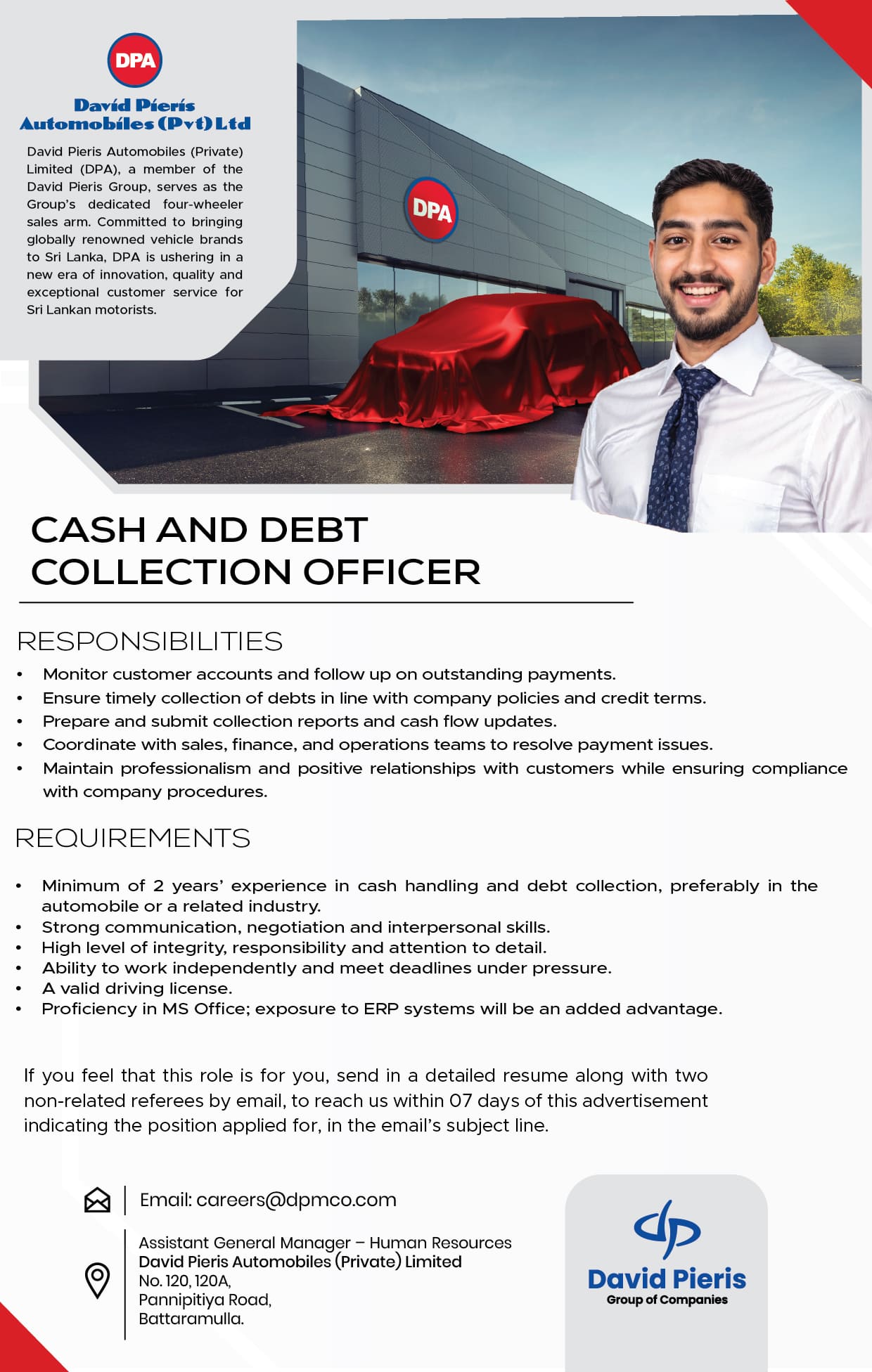 DPA
David Pieris Automobiles (Pvt) Ltd

David Pieris Automobiles (Private) Limited (DPA), a member of the David Pieris Group, serves as the Group's dedicated four-wheeler sales arm. Committed to bringing globally renowned vehicle brands to Sri Lanka, DPA is ushering in a new era of innovation, quality and exceptional customer service for Sri Lankan motorists.

DPA

CASH AND DEBT COLLECTION OFFICER

RESPONSIBILITIES

• Monitor customer accounts and follow up on outstanding payments.
• Ensure timely collection of debts in line with company policies and credit terms.
• Prepare and submit collection reports and cash flow updates.
• Coordinate with sales, finance, and operations teams to resolve payment issues.
• Maintain professionalism and positive relationships with customers while ensuring compliance with company procedures.

REQUIREMENTS

• Minimum of 2 years' experience in cash handling and debt collection, preferably in the automobile or a related industry.
• Strong communication, negotiation and interpersonal skills.
• High level of integrity, responsibility and attention to detail.
• Ability to work independently and meet deadlines under pressure.
• A valid driving license.
• Proficiency in MS Office; exposure to ERP systems will be an added advantage.

If you feel that this role is for you, send in a detailed resume along with two non-related referees by email, to reach us within 07 days of this advertisement indicating the position applied for, in the email's subject line.

Email: careers@dpmco.com

Assistant General Manager – Human Resources
David Pieris Automobiles (Private) Limited
No. 120, 120A,
Pannipitiya Road,
Battaramulla.

David Pieris
Group of Companies